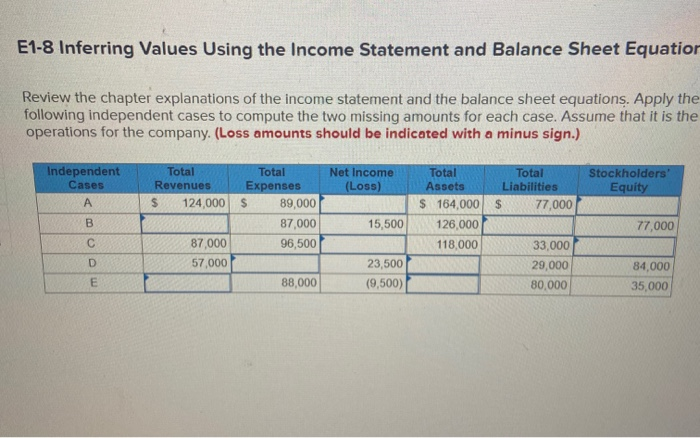 E1-8 Inferring Values Using the Income Statement and Balance Sheet Equatior

Review the chapter explanations of the income statement and the balance sheet equations. Apply the following independent cases to compute the two missing amounts for each case. Assume that it is the operations for the company. (Loss amounts should be indicated with a minus sign.)

| Independent Cases | Total Revenues | Total Expenses | Net Income (Loss) | Total Assets | Total Liabilities | Stockholders' Equity |
|---|---|---|---|---|---|---|
| A | $ 124,000 | $ 89,000 | | $ 164,000 | $ 77,000 | |
| B | | 87,000 | 15,500 | 126,000 | | 77,000 |
| C | 87,000 | 96,500 | | 118,000 | 33,000 | |
| D | 57,000 | | 23,500 | | 29,000 | 84,000 |
| E | | 88,000 | (9,500) | | 80,000 | 35,000 |